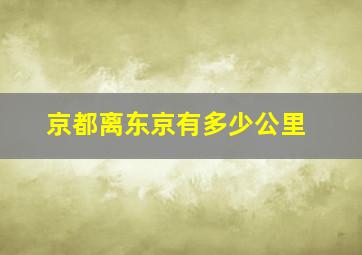 京都离东京有多少公里